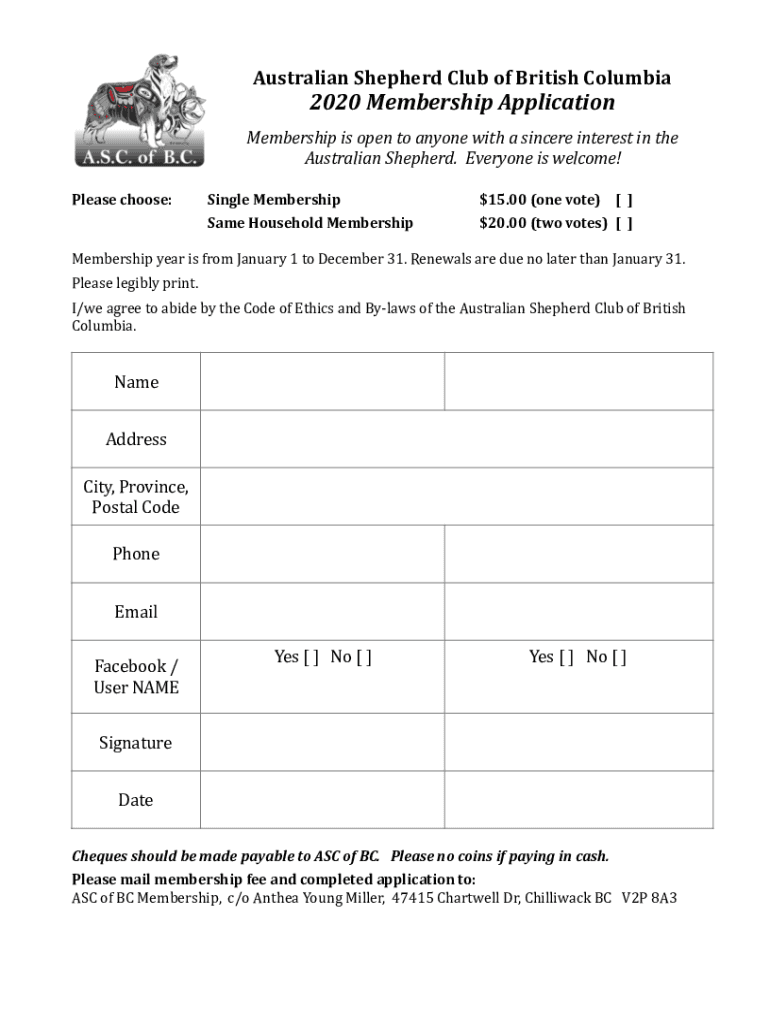 A.S.C. of B.C.

Australian Shepherd Club of British Columbia
2020 Membership Application

Membership is open to anyone with a sincere interest in the Australian Shepherd. Everyone is welcome!

Please choose: Single Membership $15.00 (one vote) [ ]
Same Household Membership $20.00 (two votes) [ ]

Membership year is from January 1 to December 31. Renewals are due no later than January 31.

Please legibly print.

I/we agree to abide by the Code of Ethics and By-laws of the Australian Shepherd Club of British Columbia.

| Name | | |
|---|---|---|
| Address | | |
| City, Province, Postal Code | | |
| Phone | | |
| Email | | |
| Facebook / User NAME | Yes [ ] No [ ] | Yes [ ] No [ ] |
| Signature | | |
| Date | | |

Cheques should be made payable to ASC of BC. Please no coins if paying in cash.
Please mail membership fee and completed application to:
ASC of BC Membership, c/o Anthea Young Miller, 47415 Chartwell Dr, Chilliwack BC V2P 8A3